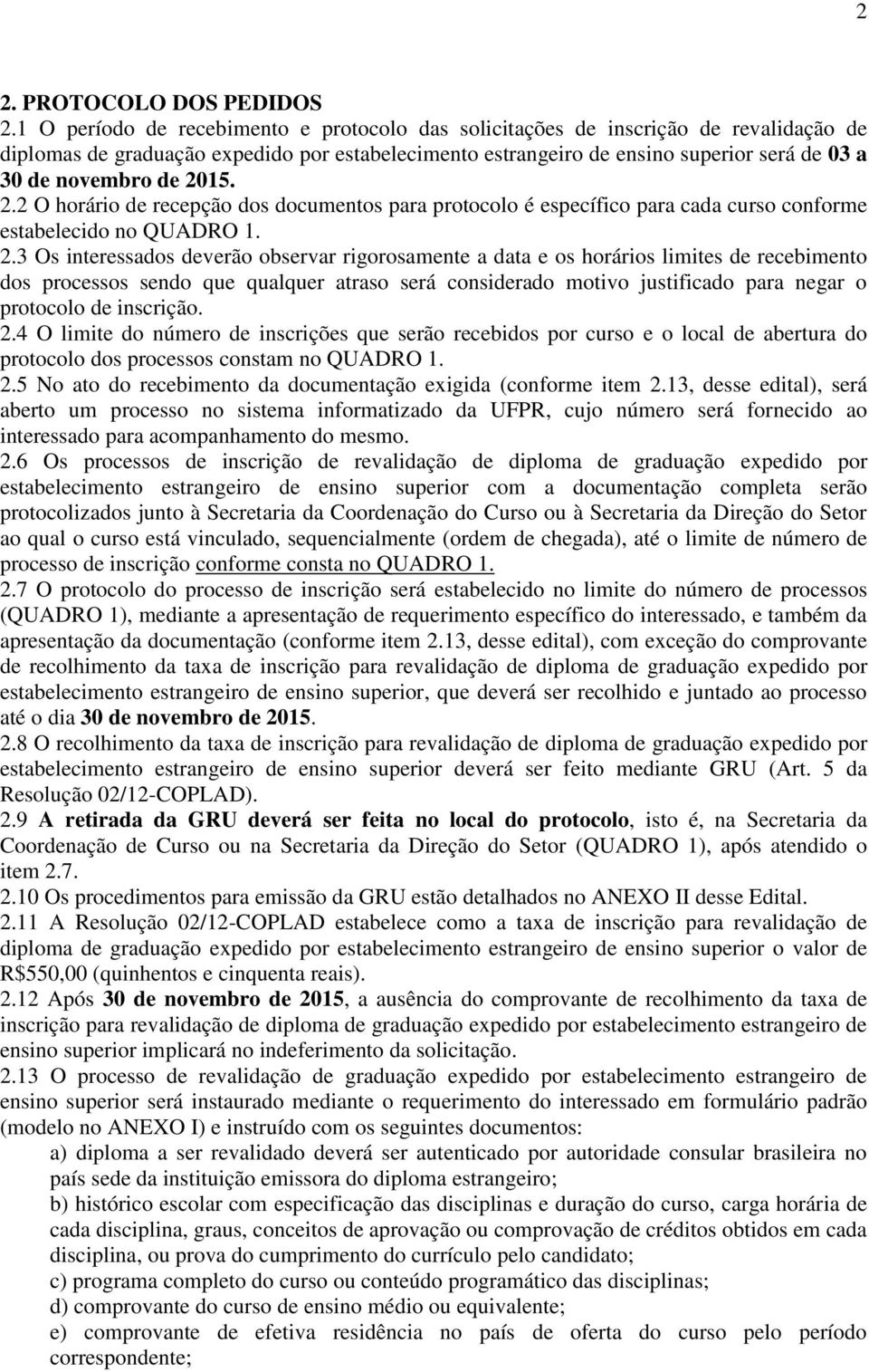 2

2. PROTOCOLO DOS PEDIDOS
2.1 O período de recebimento e protocolo das solicitações de inscrição de revalidação de diplomas de graduação expedido por estabelecimento estrangeiro de ensino superior será de 03 a 30 de novembro de 2015.
2.2 O horário de recepção dos documentos para protocolo é específico para cada curso conforme estabelecido no QUADRO 1.
2.3 Os interessados deverão observar rigorosamente a data e os horários limites de recebimento dos processos sendo que qualquer atraso será considerado motivo justificado para negar o protocolo de inscrição.
2.4 O limite do número de inscrições que serão recebidos por curso e o local de abertura do protocolo dos processos constam no QUADRO 1.
2.5 No ato do recebimento da documentação exigida (conforme item 2.13, desse edital), será aberto um processo no sistema informatizado da UFPR, cujo número será fornecido ao interessado para acompanhamento do mesmo.
2.6 Os processos de inscrição de revalidação de diploma de graduação expedido por estabelecimento estrangeiro de ensino superior com a documentação completa serão protocolizados junto à Secretaria da Coordenação do Curso ou à Secretaria da Direção do Setor ao qual o curso está vinculado, sequencialmente (ordem de chegada), até o limite de número de processo de inscrição conforme consta no QUADRO 1.
2.7 O protocolo do processo de inscrição será estabelecido no limite do número de processos (QUADRO 1), mediante a apresentação de requerimento específico do interessado, e também da apresentação da documentação (conforme item 2.13, desse edital), com exceção do comprovante de recolhimento da taxa de inscrição para revalidação de diploma de graduação expedido por estabelecimento estrangeiro de ensino superior, que deverá ser recolhido e juntado ao processo até o dia 30 de novembro de 2015.
2.8 O recolhimento da taxa de inscrição para revalidação de diploma de graduação expedido por estabelecimento estrangeiro de ensino superior deverá ser feito mediante GRU (Art. 5 da Resolução 02/12-COPLAD).
2.9 A retirada da GRU deverá ser feita no local do protocolo, isto é, na Secretaria da Coordenação de Curso ou na Secretaria da Direção do Setor (QUADRO 1), após atendido o item 2.7.
2.10 Os procedimentos para emissão da GRU estão detalhados no ANEXO II desse Edital.
2.11 A Resolução 02/12-COPLAD estabelece como a taxa de inscrição para revalidação de diploma de graduação expedido por estabelecimento estrangeiro de ensino superior o valor de R$550,00 (quinhentos e cinquenta reais).
2.12 Após 30 de novembro de 2015, a ausência do comprovante de recolhimento da taxa de inscrição para revalidação de diploma de graduação expedido por estabelecimento estrangeiro de ensino superior implicará no indeferimento da solicitação.
2.13 O processo de revalidação de graduação expedido por estabelecimento estrangeiro de ensino superior será instaurado mediante o requerimento do interessado em formulário padrão (modelo no ANEXO I) e instruído com os seguintes documentos:
a) diploma a ser revalidado deverá ser autenticado por autoridade consular brasileira no país sede da instituição emissora do diploma estrangeiro;
b) histórico escolar com especificação das disciplinas e duração do curso, carga horária de cada disciplina, graus, conceitos de aprovação ou comprovação de créditos obtidos em cada disciplina, ou prova do cumprimento do currículo pelo candidato;
c) programa completo do curso ou conteúdo programático das disciplinas;
d) comprovante do curso de ensino médio ou equivalente;
e) comprovante de efetiva residência no país de oferta do curso pelo período correspondente;